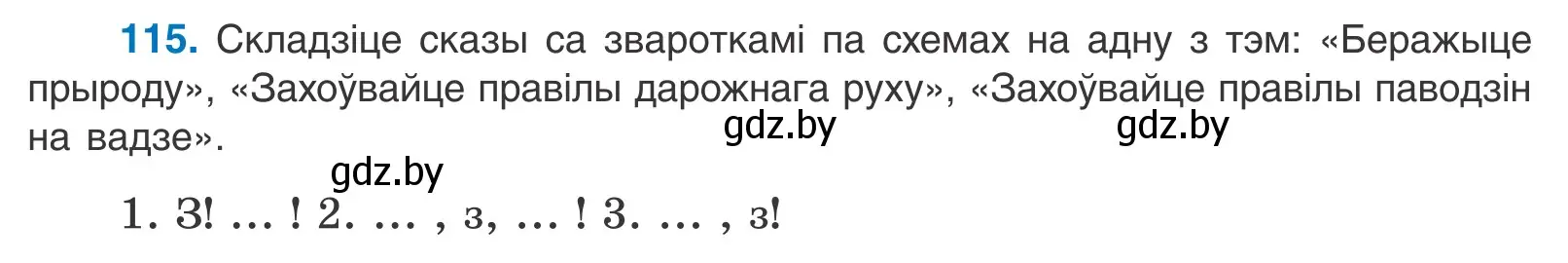 **115.** Складзіце сказы са звароткамі па схемах на адну з тэм: «Беражыце прыроду», «Захоўвайце правілы дарожнага руху», «Захоўвайце правілы паводзін на вадзе».

gdz.by gdz.by

gdz.by

1. З! ... ! 2. ... , з, ... ! 3. ... , з!